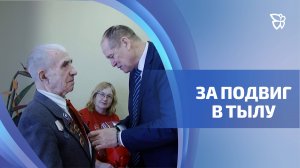 ЗА ПОДВИГ
В ТЫЛУ